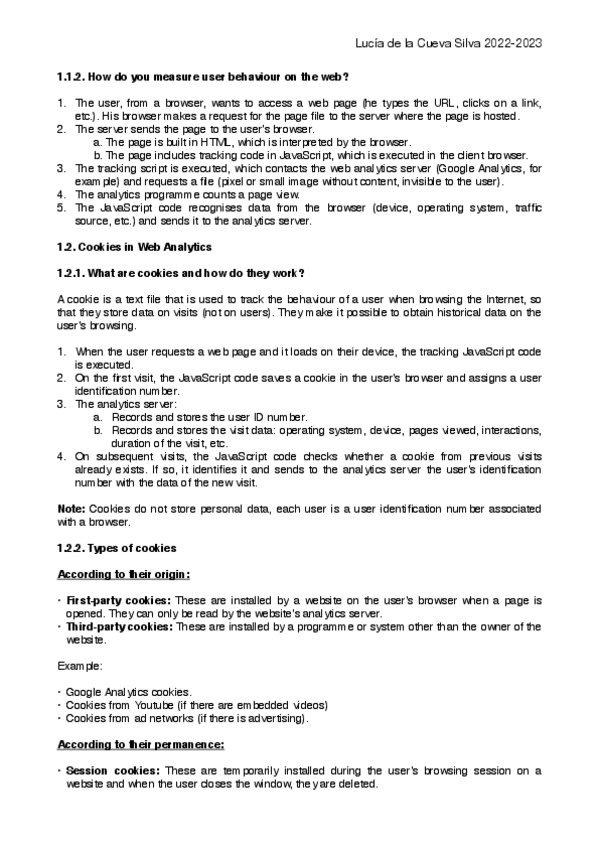 Lucía de la Cueva Silva 2022-2023

1.1.2. How do you measure user behaviour on the web?

1. The user, from a browser, wants to access a web page (he types the URL, clicks on a link, etc.). His browser makes a request for the page file to the server where the page is hosted.
2. The server sends the page to the user's browser.
a. The page is built in HTML, which is interpreted by the browser.
b. The page includes tracking code in JavaScript, which is executed in the client browser.
3. The tracking script is executed, which contacts the web analytics server (Google Analytics, for example) and requests a file (pixel or small image without content, invisible to the user).
4. The analytics programme counts a page view.
5. The JavaScript code recognises data from the browser (device, operating system, traffic source, etc.) and sends it to the analytics server.

1.2. Cookies in Web Analytics

1.2.1. What are cookies and how do they work?

A cookie is a text file that is used to track the behaviour of a user when browsing the Internet, so that they store data on visits (not on users). They make it possible to obtain historical data on the user's browsing.

1. When the user requests a web page and it loads on their device, the tracking JavaScript code is executed.
2. On the first visit, the JavaScript code saves a cookie in the user's browser and assigns a user identification number.
3. The analytics server:
a. Records and stores the user ID number.
b. Records and stores the visit data: operating system, device, pages viewed, interactions, duration of the visit, etc.
4. On subsequent visits, the JavaScript code checks whether a cookie from previous visits already exists. If so, it identifies it and sends to the analytics server the user's identification number with the data of the new visit.

Note: Cookies do not store personal data, each user is a user identification number associated with a browser.

1.2.2. Types of cookies

According to their origin:

• First-party cookies: These are installed by a website on the user's browser when a page is opened. They can only be read by the website's analytics server.
• Third-party cookies: These are installed by a programme or system other than the owner of the website.

Example:

• Google Analytics cookies.
• Cookies from Youtube (if there are embedded videos)
• Cookies from ad networks (if there is advertising).

According to their permanence:

• Session cookies: These are temporarily installed during the user's browsing session on a website and when the user closes the window, they are deleted.